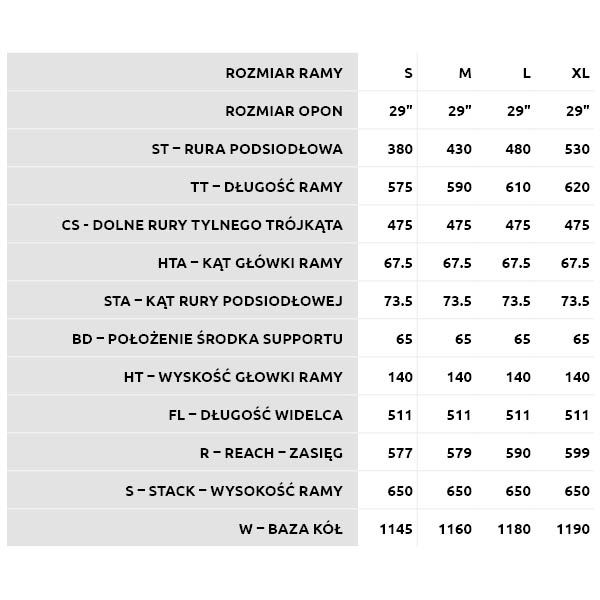 | ROZMIAR RAMY | S | M | L | XL |
|---|---|---|---|---|
| ROZMIAR OPON | 29" | 29" | 29" | 29" |
| ST – RURA PODSIODŁOWA | 380 | 430 | 480 | 530 |
| TT – DŁUGOŚĆ RAMY | 575 | 590 | 610 | 620 |
| CS - DOLNE RURY TYLNEGO TRÓJKĄTA | 475 | 475 | 475 | 475 |
| HTA – KĄT GŁÓWKI RAMY | 67.5 | 67.5 | 67.5 | 67.5 |
| STA – KĄT RURY PODSIODŁOWEJ | 73.5 | 73.5 | 73.5 | 73.5 |
| BD – POŁOŻENIE ŚRODKA SUPPORTU | 65 | 65 | 65 | 65 |
| HT – WYSKOŚĆ GŁOWKI RAMY | 140 | 140 | 140 | 140 |
| FL – DŁUGOŚĆ WIDELCA | 511 | 511 | 511 | 511 |
| R – REACH – ZASIĘG | 577 | 579 | 590 | 599 |
| S – STACK – WYSOKOŚĆ RAMY | 650 | 650 | 650 | 650 |
| W – BAZA KÓŁ | 1145 | 1160 | 1180 | 1190 |